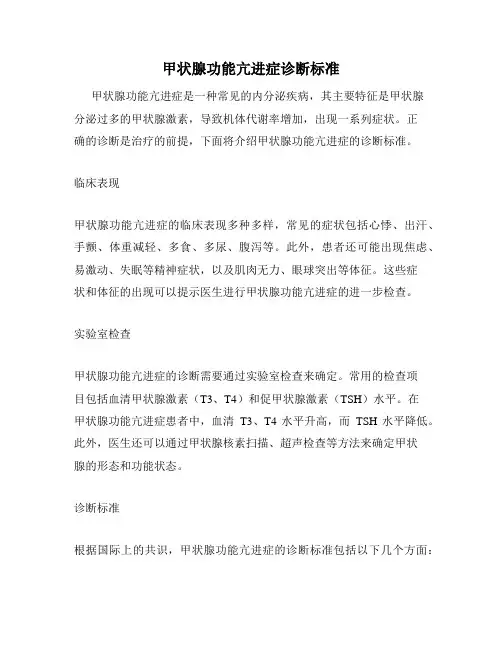 甲状腺功能亢进症诊断标准

甲状腺功能亢进症是一种常见的内分泌疾病，其主要特征是甲状腺分泌过多的甲状腺激素，导致机体代谢率增加，出现一系列症状。正确的诊断是治疗的前提，下面将介绍甲状腺功能亢进症的诊断标准。

临床表现

甲状腺功能亢进症的临床表现多种多样，常见的症状包括心悸、出汗、手颤、体重减轻、多食、多尿、腹泻等。此外，患者还可能出现焦虑、易激动、失眠等精神症状，以及肌肉无力、眼球突出等体征。这些症状和体征的出现可以提示医生进行甲状腺功能亢进症的进一步检查。

实验室检查

甲状腺功能亢进症的诊断需要通过实验室检查来确定。常用的检查项目包括血清甲状腺激素（T3、T4）和促甲状腺激素（TSH）水平。在甲状腺功能亢进症患者中，血清 T3、T4 水平升高，而 TSH 水平降低。此外，医生还可以通过甲状腺核素扫描、超声检查等方法来确定甲状腺的形态和功能状态。

诊断标准

根据国际上的共识，甲状腺功能亢进症的诊断标准包括以下几个方面：